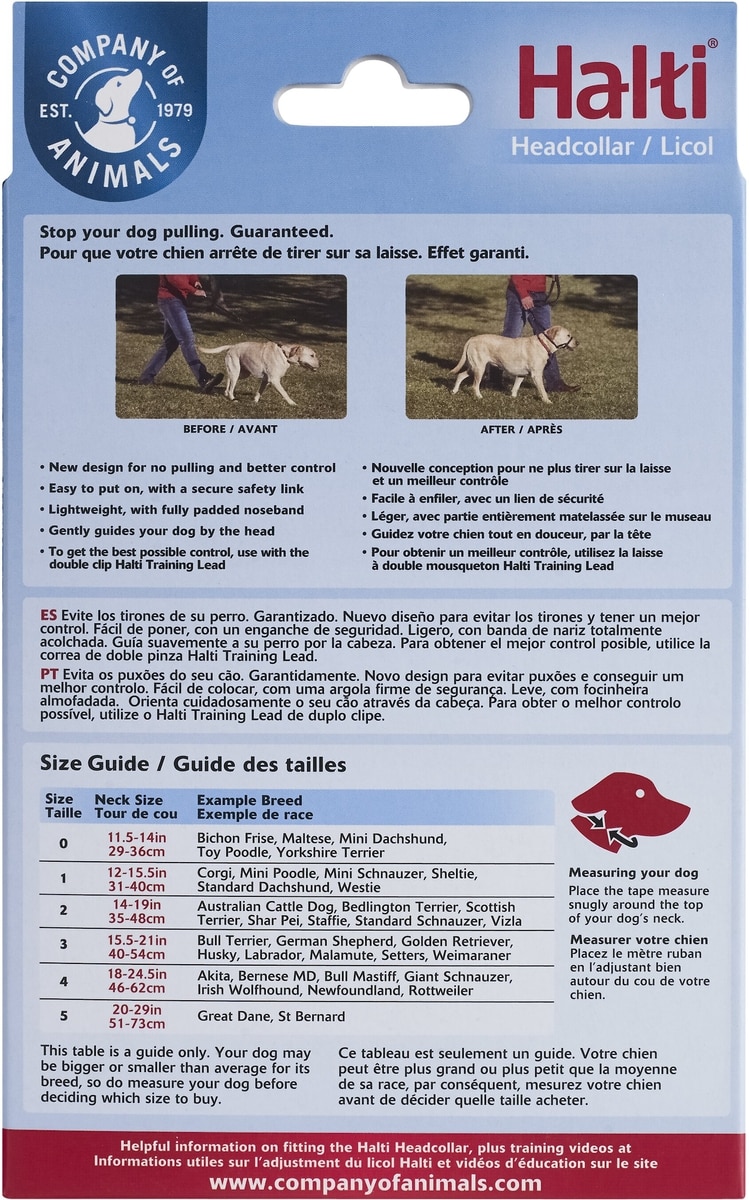 COMPANY OF ANIMALS
EST. 1979

Halti®
Headcollar / Licol

Stop your dog pulling. Guaranteed.
Pour que votre chien arrête de tirer sur sa laisse. Effet garanti.

BEFORE / AVANT

AFTER / APRÈS

• New design for no pulling and better control
• Easy to put on, with a secure safety link
• Lightweight, with fully padded noseband
• Gently guides your dog by the head
• To get the best possible control, use with the double clip Halti Training Lead

• Nouvelle conception pour ne plus tirer sur la laisse et un meilleur contrôle
• Facile à enfiler, avec un lien de sécurité
• Léger, avec partie entièrement matelassée sur le museau
• Guidez votre chien tout en douceur, par la tête
• Pour obtenir un meilleur contrôle, utilisez la laisse à double mousqueton Halti Training Lead

ES Evite los tirones de su perro. Garantizado. Nuevo diseño para evitar los tirones y tener un mejor control. Fácil de poner, con un enganche de seguridad. Ligero, con banda de nariz totalmente acolchada. Guía suavemente a su perro por la cabeza. Para obtener el mejor control posible, utilice la correa de doble pinza Halti Training Lead.

PT Evita os puxões do seu cão. Garantidamente. Novo design para evitar puxões e conseguir um melhor controlo. Fácil de colocar, com uma argola firme de segurança. Leve, com focinheira almofadada. Orienta cuidadosamente o seu cão através da cabeça. Para obter o melhor controlo possível, utilize o Halti Training Lead de duplo clipe.

Size Guide / Guide des tailles

| Size Taille | Neck Size Tour de cou | Example Breed Exemple de race |
|---|---|---|
| 0 | 11.5-14in 29-36cm | Bichon Frise, Maltese, Mini Dachshund, Toy Poodle, Yorkshire Terrier |
| 1 | 12-15.5in 31-40cm | Corgi, Mini Poodle, Mini Schnauzer, Sheltie, Standard Dachshund, Westie |
| 2 | 14-19in 35-48cm | Australian Cattle Dog, Bedlington Terrier, Scottish Terrier, Shar Pei, Staffie, Standard Schnauzer, Vizla |
| 3 | 15.5-21in 40-54cm | Bull Terrier, German Shepherd, Golden Retriever, Husky, Labrador, Malamute, Setters, Weimaraner |
| 4 | 18-24.5in 46-62cm | Akita, Bernese MD, Bull Mastiff, Giant Schnauzer, Irish Wolfhound, Newfoundland, Rottweiler |
| 5 | 20-29in 51-73cm | Great Dane, St Bernard |

Measuring your dog
Place the tape measure snugly around the top of your dog's neck.

Measurer votre chien
Placez le mètre ruban en l'adjustant bien autour du cou de votre chien.

This table is a guide only. Your dog may be bigger or smaller than average for its breed, so do measure your dog before deciding which size to buy.

Ce tableau est seulement un guide. Votre chien peut être plus grand ou plus petit que la moyenne de sa race, par conséquent, mesurez votre chien avant de décider quelle taille acheter.

Helpful information on fitting the Halti Headcollar, plus training videos at
Informations utiles sur l'adjustment du licol Halti et vidéos d'éducation sur le site
www.companyofanimals.com